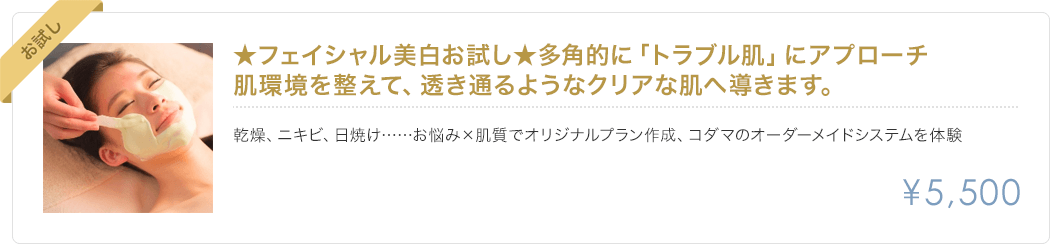 お試し

★フェイシャル美白お試し★多角的に「トラブル肌」にアプローチ
肌環境を整えて、透き通るようなクリアな肌へ導きます。

乾燥、ニキビ、日焼け……お悩み×肌質でオリジナルプラン作成、コダマのオーダーメイドシステムを体験

¥5,500